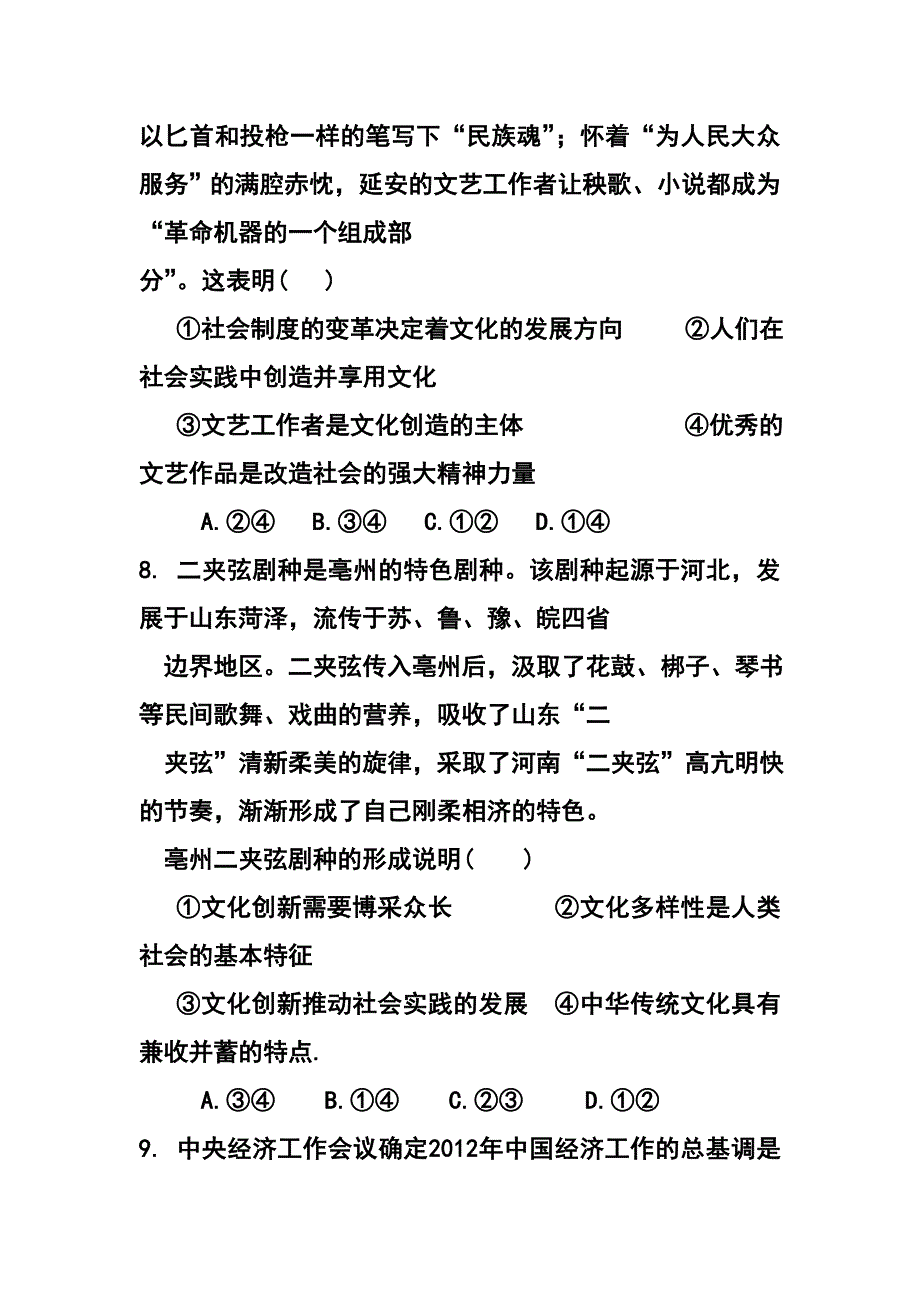 以匕首和投枪一样的笔写下“民族魂”；怀着“为人民大众服务”的满腔赤忱，延安的文艺工作者让秧歌、小说都成为“革命机器的一个组成部分”。这表明（　）

①社会制度的变革决定着文化的发展方向　　②人们在社会实践中创造并享用文化

③文艺工作者是文化创造的主体　　④优秀的文艺作品是改造社会的强大精神力量

A.②④　B.③④　C.①②　D.①④

8. 二夹弦剧种是亳州的特色剧种。该剧种起源于河北，发展于山东菏泽，流传于苏、鲁、豫、皖四省边界地区。二夹弦传入亳州后，汲取了花鼓、梆子、琴书等民间歌舞、戏曲的营养，吸收了山东“二夹弦”清新柔美的旋律，采取了河南“二夹弦”高亢明快的节奏，渐渐形成了自己刚柔相济的特色。

亳州二夹弦剧种的形成说明（　）

①文化创新需要博采众长　　②文化多样性是人类社会的基本特征

③文化创新推动社会实践的发展　④中华传统文化具有兼收并蓄的特点.

A.③④　B.①④　C.②③　D.①②

9. 中央经济工作会议确定2012年中国经济工作的总基调是